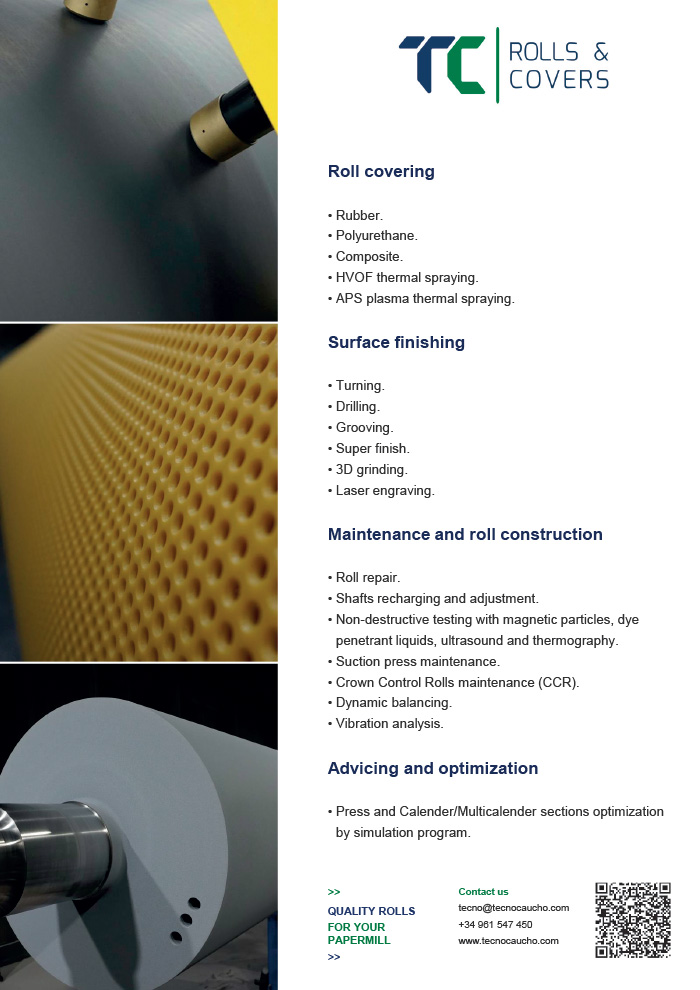 TC ROLLS & COVERS

Roll covering

• Rubber.
• Polyurethane.
• Composite.
• HVOF thermal spraying.
• APS plasma thermal spraying.

Surface finishing

• Turning.
• Drilling.
• Grooving.
• Super finish.
• 3D grinding.
• Laser engraving.

Maintenance and roll construction

• Roll repair.
• Shafts recharging and adjustment.
• Non-destructive testing with magnetic particles, dye penetrant liquids, ultrasound and thermography.
• Suction press maintenance.
• Crown Control Rolls maintenance (CCR).
• Dynamic balancing.
• Vibration analysis.

Advicing and optimization

• Press and Calender/Multicalender sections optimization by simulation program.

>>
QUALITY ROLLS
FOR YOUR
PAPERMILL
>>

Contact us
tecno@tecnocaucho.com
+34 961 547 450
www.tecnocaucho.com